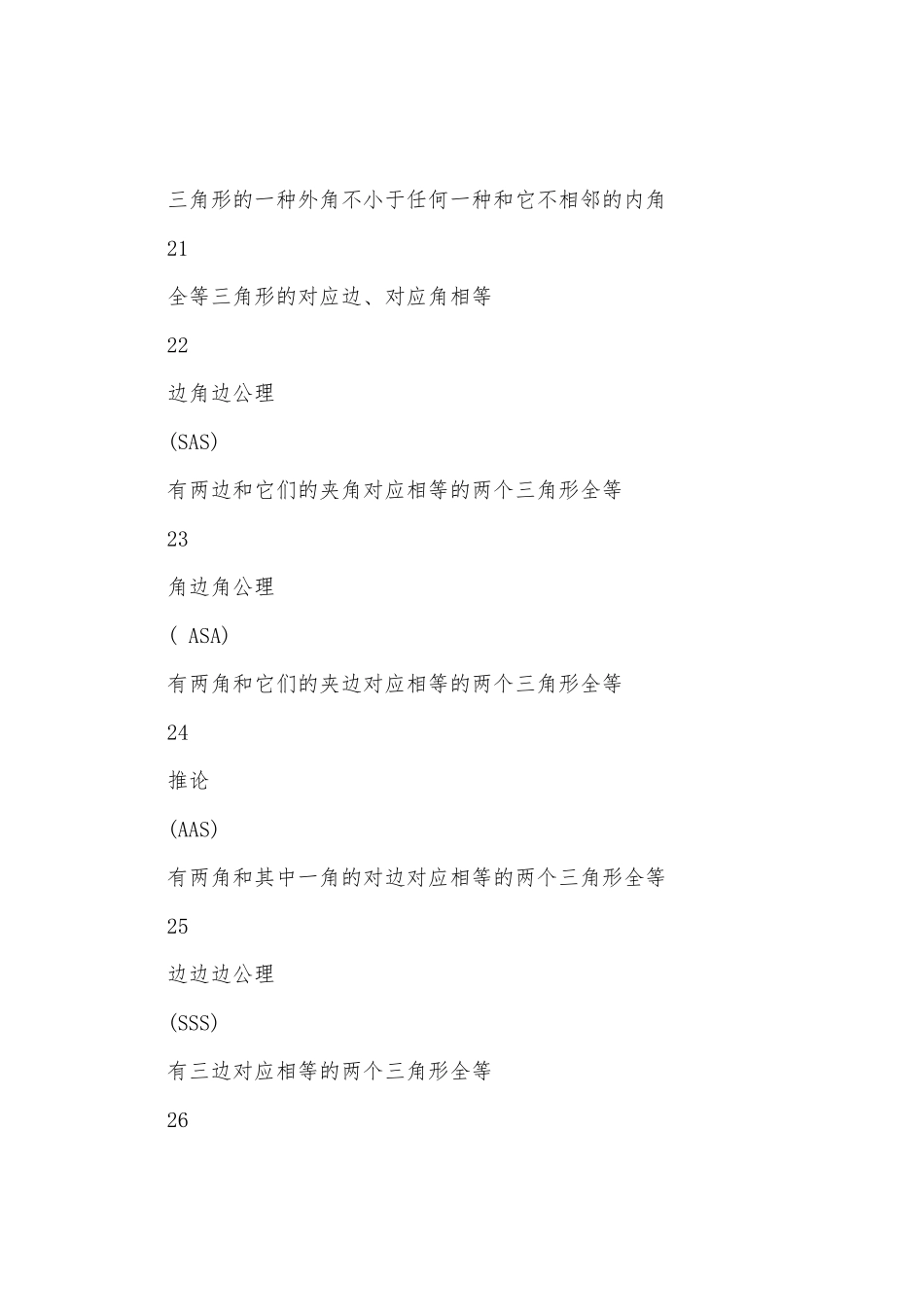 三角形的一种外角不小于任何一种和它不相邻的内角

21

全等三角形的对应边、对应角相等

22

边角边公理

(SAS)

有两边和它们的夹角对应相等的两个三角形全等

23

角边角公理

( ASA)

有两角和它们的夹边对应相等的两个三角形全等

24

推论

(AAS)

有两角和其中一角的对边对应相等的两个三角形全等

25

边边边公理

(SSS)

有三边对应相等的两个三角形全等

26